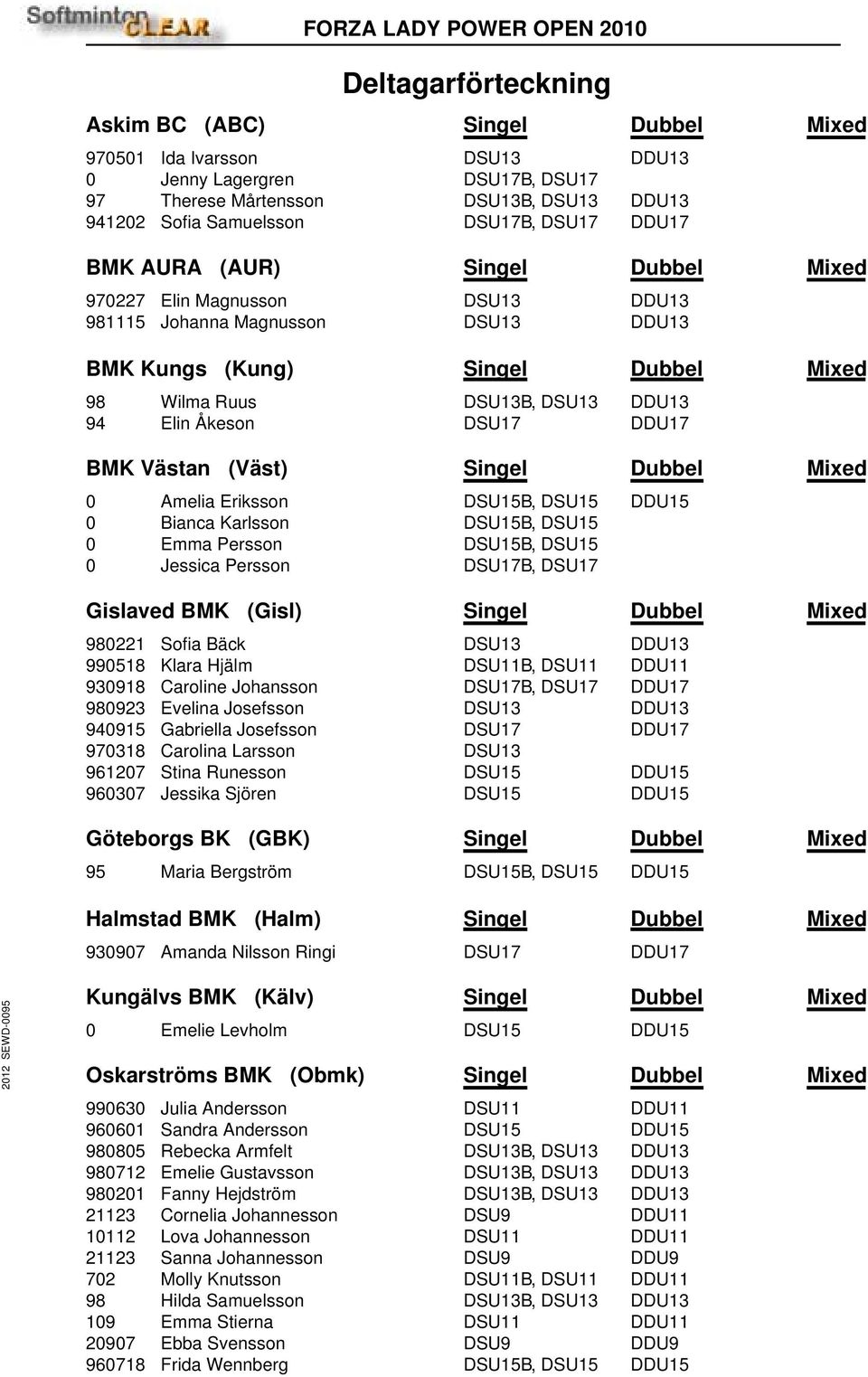 Softminton CLEAR

FORZA LADY POWER OPEN 2010

Deltagarförteckning

| Askim BC (ABC) | | Singel | Dubbel | Mixed |
|---|---|---|---|---|
| 970501 | Ida Ivarsson | DSU13 | DDU13 | |
| 0 | Jenny Lagergren | DSU17B, DSU17 | | |
| 97 | Therese Mårtensson | DSU13B, DSU13 | DDU13 | |
| 941202 | Sofia Samuelsson | DSU17B, DSU17 | DDU17 | |

| BMK AURA (AUR) | | Singel | Dubbel | Mixed |
|---|---|---|---|---|
| 970227 | Elin Magnusson | DSU13 | DDU13 | |
| 981115 | Johanna Magnusson | DSU13 | DDU13 | |

| BMK Kungs (Kung) | | Singel | Dubbel | Mixed |
|---|---|---|---|---|
| 98 | Wilma Ruus | DSU13B, DSU13 | DDU13 | |
| 94 | Elin Åkeson | DSU17 | DDU17 | |

| BMK Västan (Väst) | | Singel | Dubbel | Mixed |
|---|---|---|---|---|
| 0 | Amelia Eriksson | DSU15B, DSU15 | DDU15 | |
| 0 | Bianca Karlsson | DSU15B, DSU15 | | |
| 0 | Emma Persson | DSU15B, DSU15 | | |
| 0 | Jessica Persson | DSU17B, DSU17 | | |

| Gislaved BMK (Gisl) | | Singel | Dubbel | Mixed |
|---|---|---|---|---|
| 980221 | Sofia Bäck | DSU13 | DDU13 | |
| 990518 | Klara Hjälm | DSU11B, DSU11 | DDU11 | |
| 930918 | Caroline Johansson | DSU17B, DSU17 | DDU17 | |
| 980923 | Evelina Josefsson | DSU13 | DDU13 | |
| 940915 | Gabriella Josefsson | DSU17 | DDU17 | |
| 970318 | Carolina Larsson | DSU13 | | |
| 961207 | Stina Runesson | DSU15 | DDU15 | |
| 960307 | Jessika Sjören | DSU15 | DDU15 | |

| Göteborgs BK (GBK) | | Singel | Dubbel | Mixed |
|---|---|---|---|---|
| 95 | Maria Bergström | DSU15B, DSU15 | DDU15 | |

| Halmstad BMK (Halm) | | Singel | Dubbel | Mixed |
|---|---|---|---|---|
| 930907 | Amanda Nilsson Ringi | DSU17 | DDU17 | |

| Kungälvs BMK (Kälv) | | Singel | Dubbel | Mixed |
|---|---|---|---|---|
| 0 | Emelie Levholm | DSU15 | DDU15 | |

| Oskarströms BMK (Obmk) | | Singel | Dubbel | Mixed |
|---|---|---|---|---|
| 990630 | Julia Andersson | DSU11 | DDU11 | |
| 960601 | Sandra Andersson | DSU15 | DDU15 | |
| 980805 | Rebecka Armfelt | DSU13B, DSU13 | DDU13 | |
| 980712 | Emelie Gustavsson | DSU13B, DSU13 | DDU13 | |
| 980201 | Fanny Hejdström | DSU13B, DSU13 | DDU13 | |
| 21123 | Cornelia Johannesson | DSU9 | DDU11 | |
| 10112 | Lova Johannesson | DSU11 | DDU11 | |
| 21123 | Sanna Johannesson | DSU9 | DDU9 | |
| 702 | Molly Knutsson | DSU11B, DSU11 | DDU11 | |
| 98 | Hilda Samuelsson | DSU13B, DSU13 | DDU13 | |
| 109 | Emma Stierna | DSU11 | DDU11 | |
| 20907 | Ebba Svensson | DSU9 | DDU9 | |
| 960718 | Frida Wennberg | DSU15B, DSU15 | DDU15 | |

2012 SEWD-0095